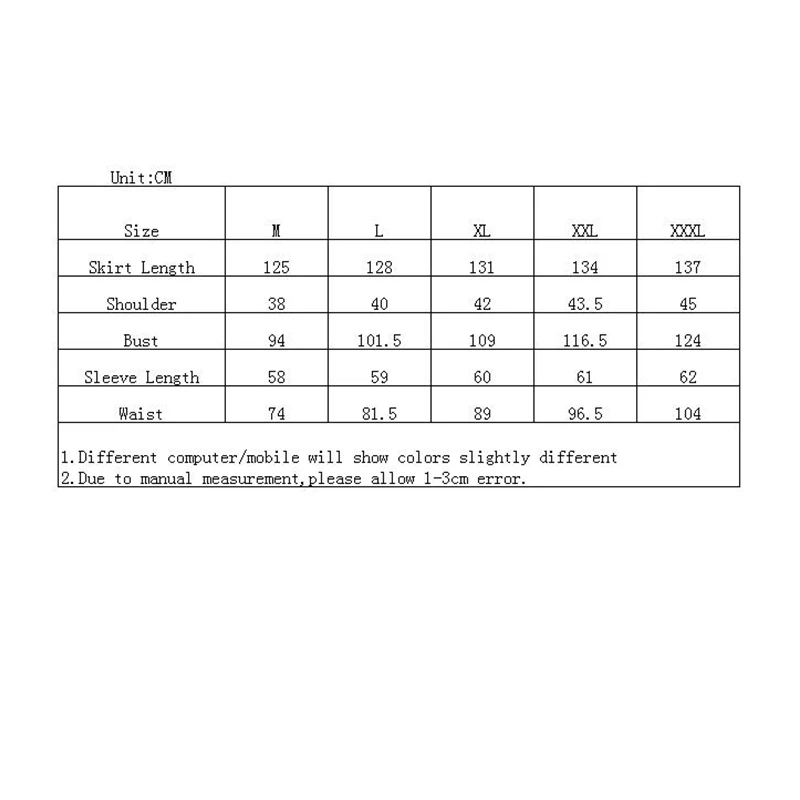 Unit:CM

| Size | M | L | XL | XXL | XXXL |
|---|---|---|---|---|---|
| Skirt Length | 125 | 128 | 131 | 134 | 137 |
| Shoulder | 38 | 40 | 42 | 43.5 | 45 |
| Bust | 94 | 101.5 | 109 | 116.5 | 124 |
| Sleeve Length | 58 | 59 | 60 | 61 | 62 |
| Waist | 74 | 81.5 | 89 | 96.5 | 104 |

1.Different computer/mobile will show colors slightly different
2.Due to manual measurement,please allow 1-3cm error.